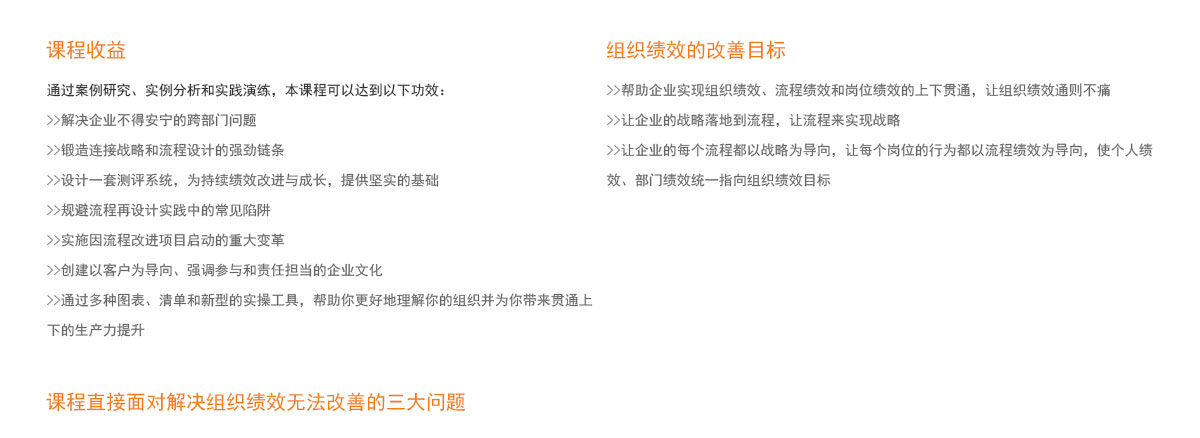 课程收益

通过案例研究、实例分析和实践演练，本课程可以达到以下功效：

>>解决企业不得安宁的跨部门问题

>>锻造连接战略和流程设计的强劲链条

>>设计一套测评系统，为持续绩效改进与成长，提供坚实的基础

>>规避流程再设计实践中的常见陷阱

>>实施因流程改进项目启动的重大变革

>>创建以客户为导向、强调参与和责任担当的企业文化

>>通过多种图表、清单和新型的实操工具，帮助你更好地理解你的组织并为你带来贯通上下的生产力提升

组织绩效的改善目标

>>帮助企业实现组织绩效、流程绩效和岗位绩效的上下贯通，让组织绩效通则不痛

>>让企业的战略落地到流程，让流程来实现战略

>>让企业的每个流程都以战略为导向，让每个岗位的行为都以流程绩效为导向，使个人绩效、部门绩效统一指向组织绩效目标

课程直接面对解决组织绩效无法改善的三大问题